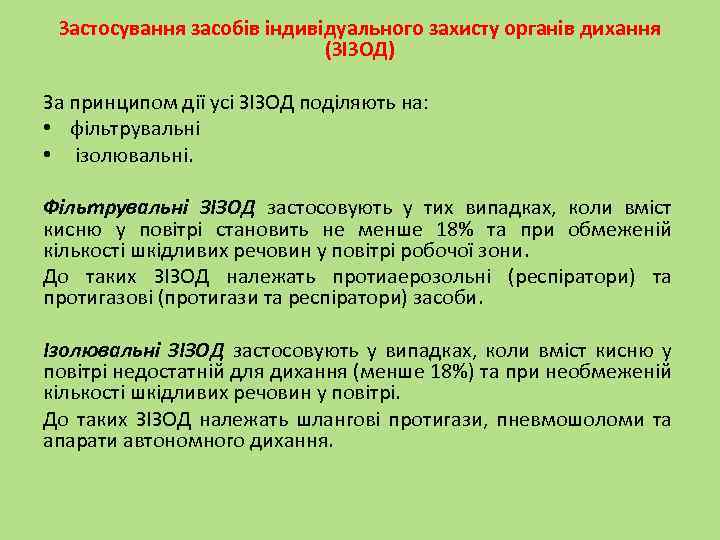 Застосування засобів індивідуального захисту органів дихання (ЗІЗОД)

За принципом дії усі ЗІЗОД поділяють на:
• фільтрувальні
• ізолювальні.

Фільтрувальні ЗІЗОД застосовують у тих випадках, коли вміст кисню у повітрі становить не менше 18% та при обмеженій кількості шкідливих речовин у повітрі робочої зони.

До таких ЗІЗОД належать протиаерозольні (респіратори) та протигазові (протигази та респіратори) засоби.

Ізолювальні ЗІЗОД застосовують у випадках, коли вміст кисню у повітрі недостатній для дихання (менше 18%) та при необмеженій кількості шкідливих речовин у повітрі.

До таких ЗІЗОД належать шлангові протигази, пневмошоломи та апарати автономного дихання.